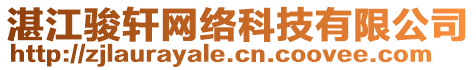 湛江骏轩网络科技有限公司
http://zjlaurayale.cn.coovee.com